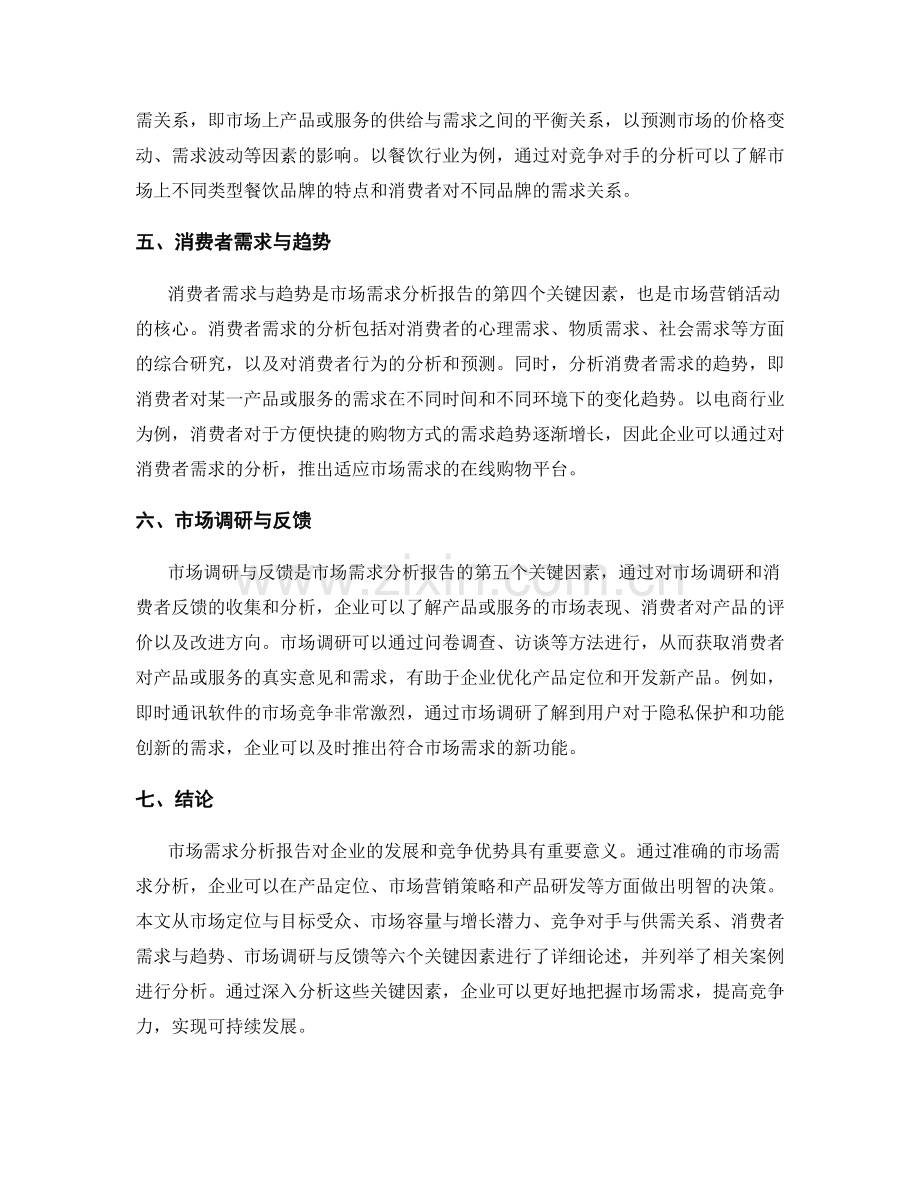 需关系，即市场上产品或服务的供给与需求之间的平衡关系，以预测市场的价格变动、需求波动等因素的影响。以餐饮行业为例，通过对竞争对手的分析可以了解市场上不同类型餐饮品牌的特点和消费者对不同品牌的需求关系。

五、消费者需求与趋势

消费者需求与趋势是市场需求分析报告的第四个关键因素，也是市场营销活动的核心。消费者需求的分析包括对消费者的心理需求、物质需求、社会需求等方面的综合研究，以及对消费者行为的分析和预测。同时，分析消费者需求的趋势，即消费者对某一产品或服务的需求在不同时间和不同环境下的变化趋势。以电商行业为例，消费者对于方便快捷的购物方式的需求趋势逐渐增长，因此企业可以通过对消费者需求的分析，推出适应市场需求的在线购物平台。

六、市场调研与反馈

市场调研与反馈是市场需求分析报告的第五个关键因素，通过对市场调研和消费者反馈的收集和分析，企业可以了解产品或服务的市场表现、消费者对产品的评价以及改进方向。市场调研可以通过问卷调查、访谈等方法进行，从而获取消费者对产品或服务的真实意见和需求，有助于企业优化产品定位和开发新产品。例如，即时通讯软件的市场竞争非常激烈，通过市场调研了解到用户对于隐私保护和功能创新的需求，企业可以及时推出符合市场需求的新功能。

七、结论

市场需求分析报告对企业的发展和竞争优势具有重要意义。通过准确的市场需求分析，企业可以在产品定位、市场营销策略和产品研发等方面做出明智的决策。本文从市场定位与目标受众、市场容量与增长潜力、竞争对手与供需关系、消费者需求与趋势、市场调研与反馈等六个关键因素进行了详细论述，并列举了相关案例进行分析。通过深入分析这些关键因素，企业可以更好地把握市场需求，提高竞争力，实现可持续发展。

www.zixin.com.cn